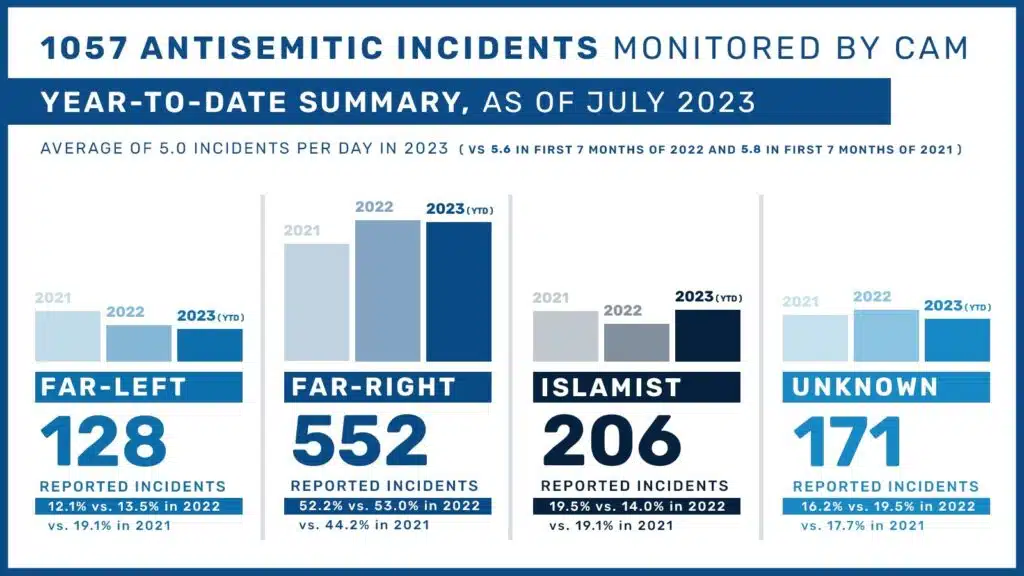 1057 ANTISEMITIC INCIDENTS MONITORED BY CAM

YEAR-TO-DATE SUMMARY, AS OF JULY 2023

AVERAGE OF 5.0 INCIDENTS PER DAY IN 2023 ( VS 5.6 IN FIRST 7 MONTHS OF 2022 AND 5.8 IN FIRST 7 MONTHS OF 2021 )

2021
2022
2023 (YTD)
FAR-LEFT
128
REPORTED INCIDENTS
12.1% vs. 13.5% in 2022
vs. 19.1% in 2021

2021
2022
2023 (YTD)
FAR-RIGHT
552
REPORTED INCIDENTS
52.2% vs. 53.0% in 2022
vs. 44.2% in 2021

2021
2022
2023 (YTD)
ISLAMIST
206
REPORTED INCIDENTS
19.5% vs. 14.0% in 2022
vs. 19.1% in 2021

2021
2022
2023 (YTD)
UNKNOWN
171
REPORTED INCIDENTS
16.2% vs. 19.5% in 2022
vs. 17.7% in 2021